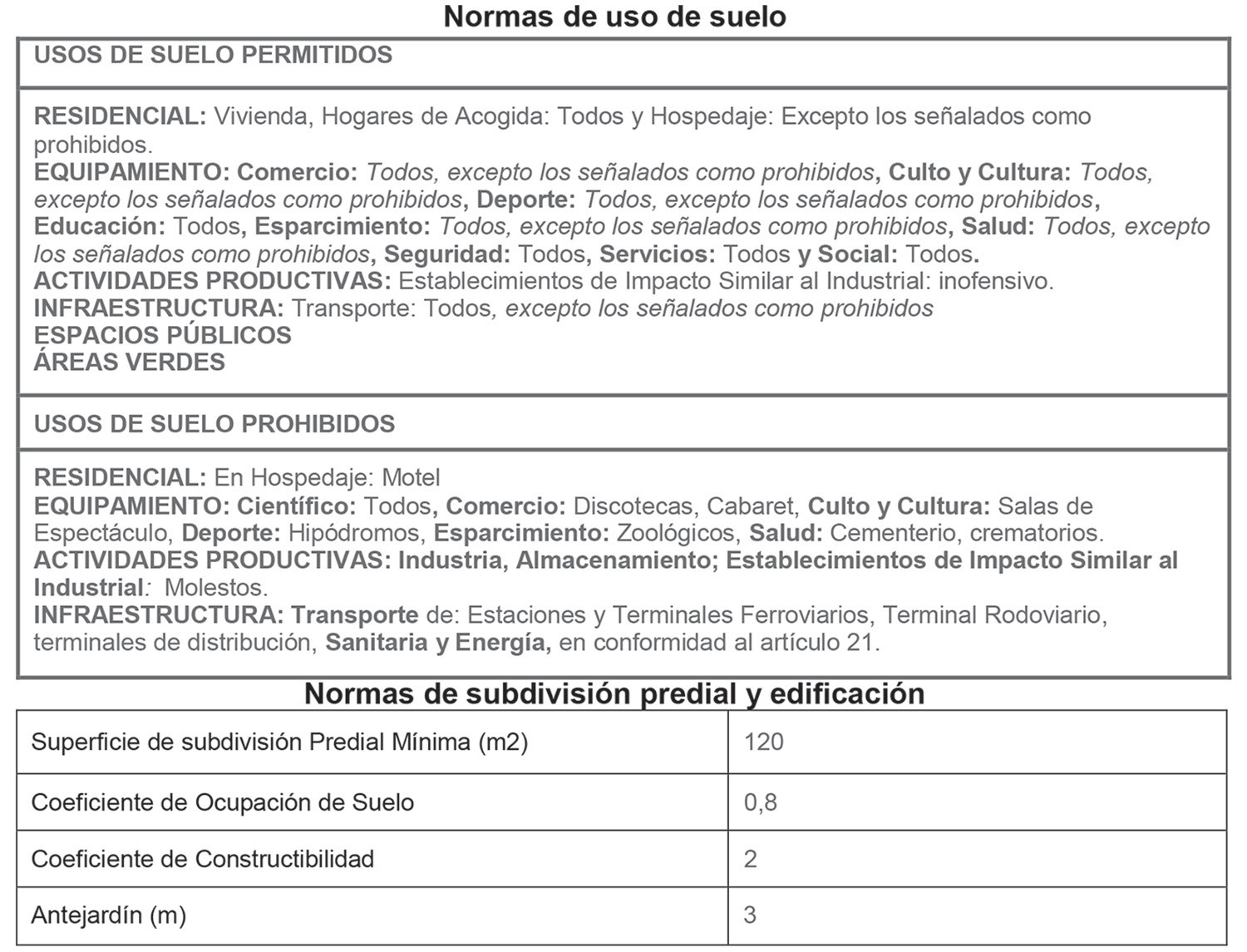 Normas de uso de suelo

USOS DE SUELO PERMITIDOS

RESIDENCIAL: Vivienda, Hogares de Acogida: Todos y Hospedaje: Excepto los señalados como prohibidos.
EQUIPAMIENTO: Comercio: Todos, excepto los señalados como prohibidos, Culto y Cultura: Todos, excepto los señalados como prohibidos, Deporte: Todos, excepto los señalados como prohibidos, Educación: Todos, Esparcimiento: Todos, excepto los señalados como prohibidos, Salud: Todos, excepto los señalados como prohibidos, Seguridad: Todos, Servicios: Todos y Social: Todos.
ACTIVIDADES PRODUCTIVAS: Establecimientos de Impacto Similar al Industrial: inofensivo.
INFRAESTRUCTURA: Transporte: Todos, excepto los señalados como prohibidos
ESPACIOS PÚBLICOS
ÁREAS VERDES

USOS DE SUELO PROHIBIDOS

RESIDENCIAL: En Hospedaje: Motel
EQUIPAMIENTO: Científico: Todos, Comercio: Discotecas, Cabaret, Culto y Cultura: Salas de Espectáculo, Deporte: Hipódromos, Esparcimiento: Zoológicos, Salud: Cementerio, crematorios.
ACTIVIDADES PRODUCTIVAS: Industria, Almacenamiento; Establecimientos de Impacto Similar al Industrial: Molestos.
INFRAESTRUCTURA: Transporte de: Estaciones y Terminales Ferroviarios, Terminal Rodoviario, terminales de distribución, Sanitaria y Energía, en conformidad al artículo 21.

Normas de subdivisión predial y edificación

| Superficie de subdivisión Predial Mínima (m2) | 120 |
|---|---|
| Coeficiente de Ocupación de Suelo | 0,8 |
| Coeficiente de Constructibilidad | 2 |
| Antejardín (m) | 3 |